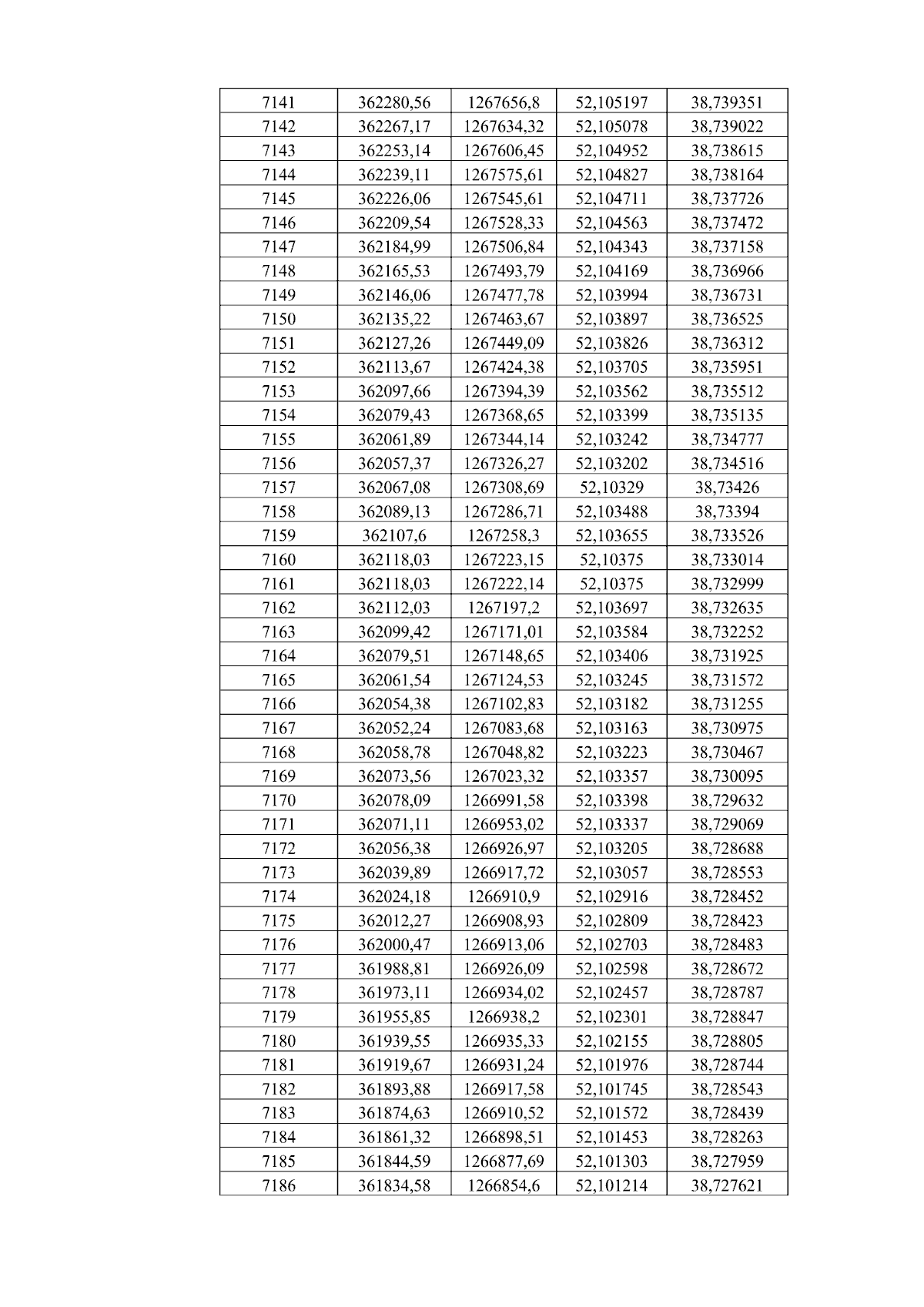 | 7141 | 362280,56 | 1267656,8 | 52,105197 | 38,739351 |
|---|---|---|---|---|
| 7142 | 362267,17 | 1267634,32 | 52,105078 | 38,739022 |
| 7143 | 362253,14 | 1267606,45 | 52,104952 | 38,738615 |
| 7144 | 362239,11 | 1267575,61 | 52,104827 | 38,738164 |
| 7145 | 362226,06 | 1267545,61 | 52,104711 | 38,737726 |
| 7146 | 362209,54 | 1267528,33 | 52,104563 | 38,737472 |
| 7147 | 362184,99 | 1267506,84 | 52,104343 | 38,737158 |
| 7148 | 362165,53 | 1267493,79 | 52,104169 | 38,736966 |
| 7149 | 362146,06 | 1267477,78 | 52,103994 | 38,736731 |
| 7150 | 362135,22 | 1267463,67 | 52,103897 | 38,736525 |
| 7151 | 362127,26 | 1267449,09 | 52,103826 | 38,736312 |
| 7152 | 362113,67 | 1267424,38 | 52,103705 | 38,735951 |
| 7153 | 362097,66 | 1267394,39 | 52,103562 | 38,735512 |
| 7154 | 362079,43 | 1267368,65 | 52,103399 | 38,735135 |
| 7155 | 362061,89 | 1267344,14 | 52,103242 | 38,734777 |
| 7156 | 362057,37 | 1267326,27 | 52,103202 | 38,734516 |
| 7157 | 362067,08 | 1267308,69 | 52,10329 | 38,73426 |
| 7158 | 362089,13 | 1267286,71 | 52,103488 | 38,73394 |
| 7159 | 362107,6 | 1267258,3 | 52,103655 | 38,733526 |
| 7160 | 362118,03 | 1267223,15 | 52,10375 | 38,733014 |
| 7161 | 362118,03 | 1267222,14 | 52,10375 | 38,732999 |
| 7162 | 362112,03 | 1267197,2 | 52,103697 | 38,732635 |
| 7163 | 362099,42 | 1267171,01 | 52,103584 | 38,732252 |
| 7164 | 362079,51 | 1267148,65 | 52,103406 | 38,731925 |
| 7165 | 362061,54 | 1267124,53 | 52,103245 | 38,731572 |
| 7166 | 362054,38 | 1267102,83 | 52,103182 | 38,731255 |
| 7167 | 362052,24 | 1267083,68 | 52,103163 | 38,730975 |
| 7168 | 362058,78 | 1267048,82 | 52,103223 | 38,730467 |
| 7169 | 362073,56 | 1267023,32 | 52,103357 | 38,730095 |
| 7170 | 362078,09 | 1266991,58 | 52,103398 | 38,729632 |
| 7171 | 362071,11 | 1266953,02 | 52,103337 | 38,729069 |
| 7172 | 362056,38 | 1266926,97 | 52,103205 | 38,728688 |
| 7173 | 362039,89 | 1266917,72 | 52,103057 | 38,728553 |
| 7174 | 362024,18 | 1266910,9 | 52,102916 | 38,728452 |
| 7175 | 362012,27 | 1266908,93 | 52,102809 | 38,728423 |
| 7176 | 362000,47 | 1266913,06 | 52,102703 | 38,728483 |
| 7177 | 361988,81 | 1266926,09 | 52,102598 | 38,728672 |
| 7178 | 361973,11 | 1266934,02 | 52,102457 | 38,728787 |
| 7179 | 361955,85 | 1266938,2 | 52,102301 | 38,728847 |
| 7180 | 361939,55 | 1266935,33 | 52,102155 | 38,728805 |
| 7181 | 361919,67 | 1266931,24 | 52,101976 | 38,728744 |
| 7182 | 361893,88 | 1266917,58 | 52,101745 | 38,728543 |
| 7183 | 361874,63 | 1266910,52 | 52,101572 | 38,728439 |
| 7184 | 361861,32 | 1266898,51 | 52,101453 | 38,728263 |
| 7185 | 361844,59 | 1266877,69 | 52,101303 | 38,727959 |
| 7186 | 361834,58 | 1266854,6 | 52,101214 | 38,727621 |